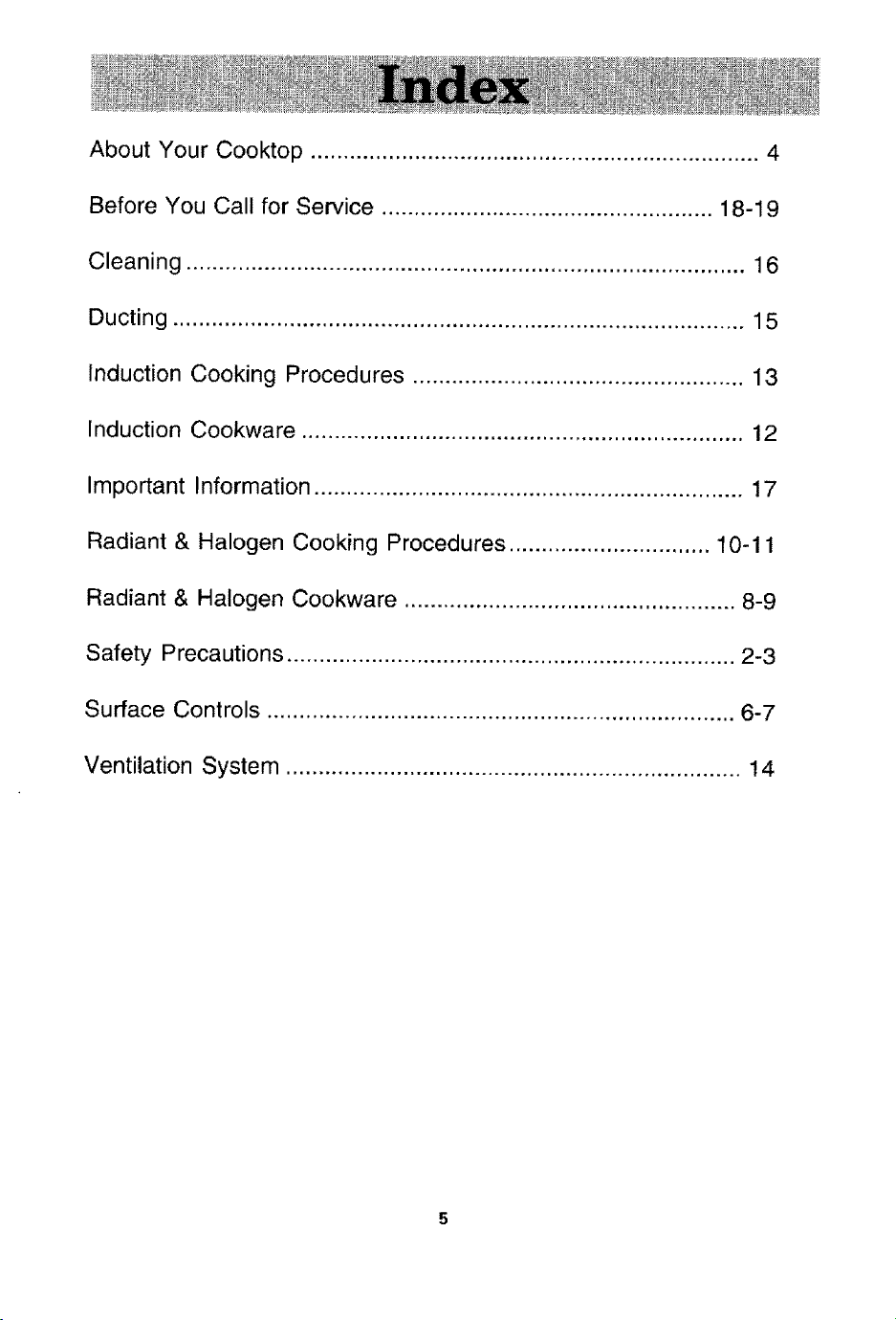 Index

About Your Cooktop 4

Before You Call for Service 18-19

Cleaning 16

Ducting 15

Induction Cooking Procedures 13

Induction Cookware 12

Important Information 17

Radiant & Halogen Cooking Procedures 10-11

Radiant & Halogen Cookware 8-9

Safety Precautions 2-3

Surface Controls 6-7

Ventilation System 14

5